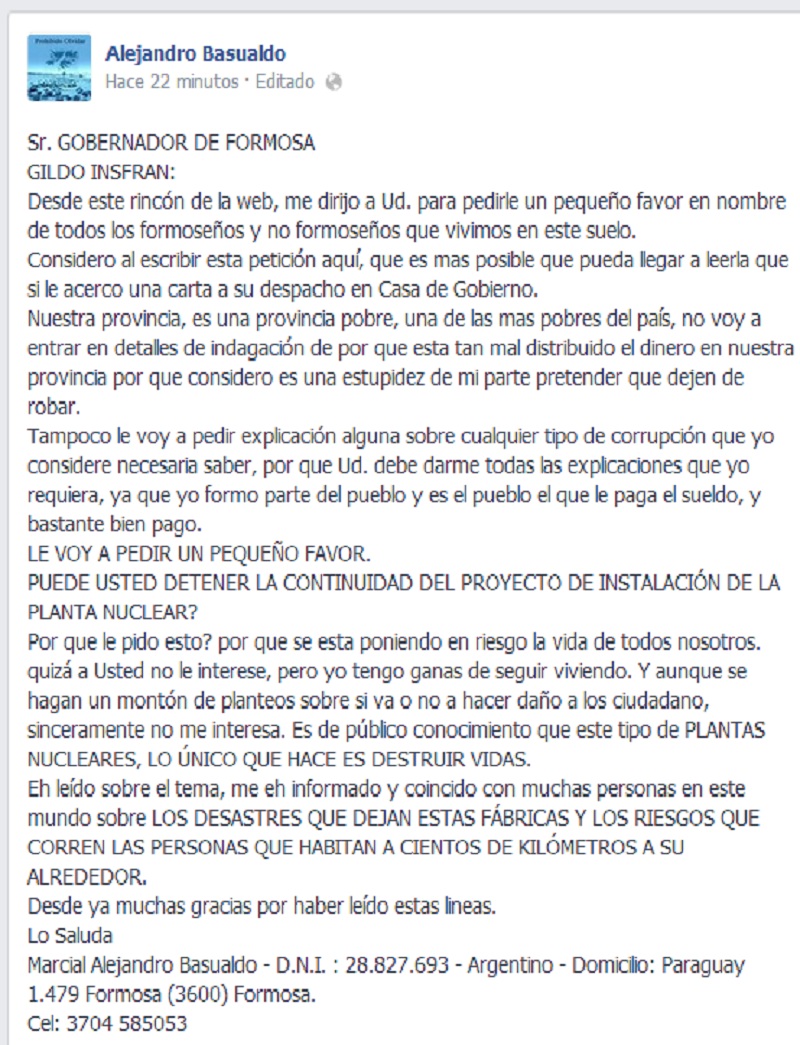 Alejandro Basualdo
Hace 22 minutos · Editado

Sr. GOBERNADOR DE FORMOSA
GILDO INSFRAN:
Desde este rincón de la web, me dirijo a Ud. para pedirle un pequeño favor en nombre de todos los formoseños y no formoseños que vivimos en este suelo.
Considero al escribir esta petición aquí, que es mas posible que pueda llegar a leerla que si le acerco una carta a su despacho en Casa de Gobierno.
Nuestra provincia, es una provincia pobre, una de las mas pobres del país, no voy a entrar en detalles de indagación de por que esta tan mal distribuido el dinero en nuestra provincia por que considero es una estupidez de mi parte pretender que dejen de robar.
Tampoco le voy a pedir explicación alguna sobre cualquier tipo de corrupción que yo considere necesaria saber, por que Ud. debe darme todas las explicaciones que yo requiera, ya que yo formo parte del pueblo y es el pueblo el que le paga el sueldo, y bastante bien pago.
LE VOY A PEDIR UN PEQUEÑO FAVOR.
PUEDE USTED DETENER LA CONTINUIDAD DEL PROYECTO DE INSTALACIÓN DE LA PLANTA NUCLEAR?
Por que le pido esto? por que se esta poniendo en riesgo la vida de todos nosotros. quizá a Usted no le interese, pero yo tengo ganas de seguir viviendo. Y aunque se hagan un montón de planteos sobre si va o no a hacer daño a los ciudadano, sinceramente no me interesa. Es de público conocimiento que este tipo de PLANTAS NUCLEARES, LO ÚNICO QUE HACE ES DESTRUIR VIDAS.
Eh leído sobre el tema, me eh informado y coincido con muchas personas en este mundo sobre LOS DESASTRES QUE DEJAN ESTAS FÁBRICAS Y LOS RIESGOS QUE CORREN LAS PERSONAS QUE HABITAN A CIENTOS DE KILÓMETROS A SU ALREDEDOR.
Desde ya muchas gracias por haber leído estas lineas.
Lo Saluda
Marcial Alejandro Basualdo - D.N.I. : 28.827.693 - Argentino - Domicilio: Paraguay 1.479 Formosa (3600) Formosa.
Cel: 3704 585053